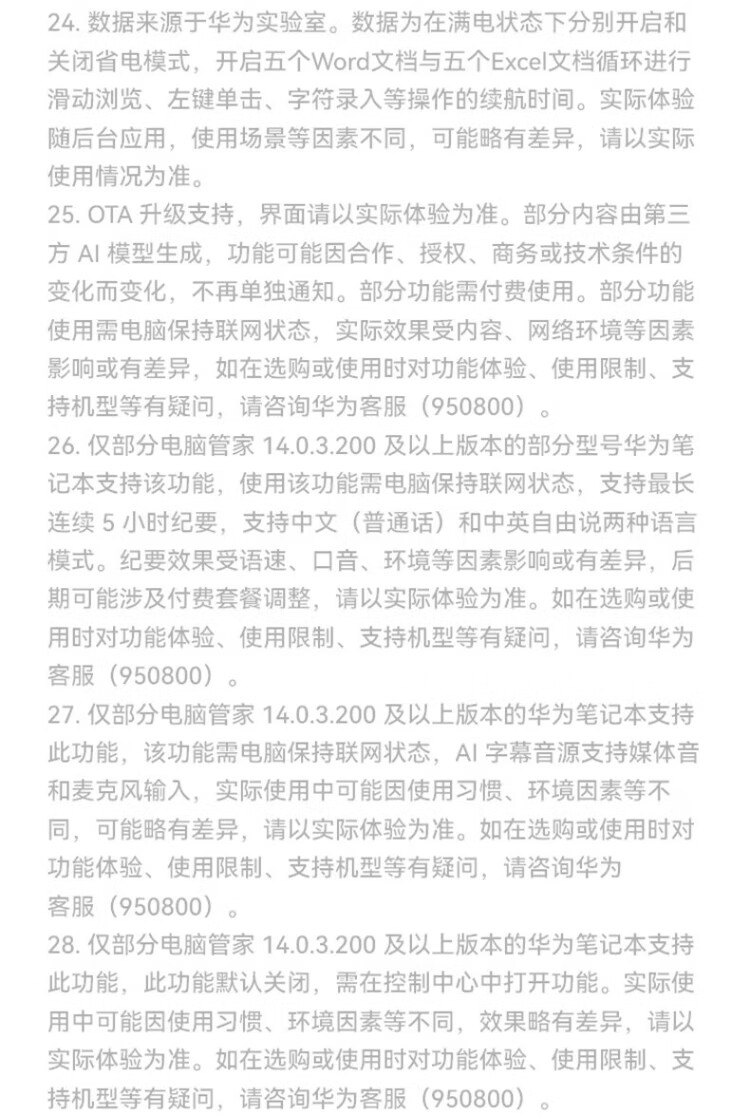 24. 数据来源于华为实验室。数据为在满电状态下分别开启和关闭省电模式，开启五个Word文档与五个Excel文档循环进行滑动浏览、左键单击、字符录入等操作的续航时间。实际体验随后台应用，使用场景等因素不同，可能略有差异，请以实际使用情况为准。
25. OTA 升级支持，界面请以实际体验为准。部分内容由第三方 AI 模型生成，功能可能因合作、授权、商务或技术条件的变化而变化，不再单独通知。部分功能需付费使用。部分功能使用需电脑保持联网状态，实际效果受内容、网络环境等因素影响或有差异，如在选购或使用时对功能体验、使用限制、支持机型等有疑问，请咨询华为客服（950800）。
26. 仅部分电脑管家 14.0.3.200 及以上版本的部分型号华为笔记本支持该功能，使用该功能需电脑保持联网状态，支持最长连续 5 小时纪要，支持中文（普通话）和中英自由说两种语言模式。纪要效果受语速、口音、环境等因素影响或有差异，后期可能涉及付费套餐调整，请以实际体验为准。如在选购或使用时对功能体验、使用限制、支持机型等有疑问，请咨询华为客服（950800）。
27. 仅部分电脑管家 14.0.3.200 及以上版本的华为笔记本支持此功能，该功能需电脑保持联网状态，AI 字幕音源支持媒体音和麦克风输入，实际使用中可能因使用习惯、环境因素等不同，可能略有差异，请以实际体验为准。如在选购或使用时对功能体验、使用限制、支持机型等有疑问，请咨询华为客服（950800）。
28. 仅部分电脑管家 14.0.3.200 及以上版本的华为笔记本支持此功能，此功能默认关闭，需在控制中心中打开功能。实际使用中可能因使用习惯、环境因素等不同，效果略有差异，请以实际体验为准。如在选购或使用时对功能体验、使用限制、支持机型等有疑问，请咨询华为客服（950800）。